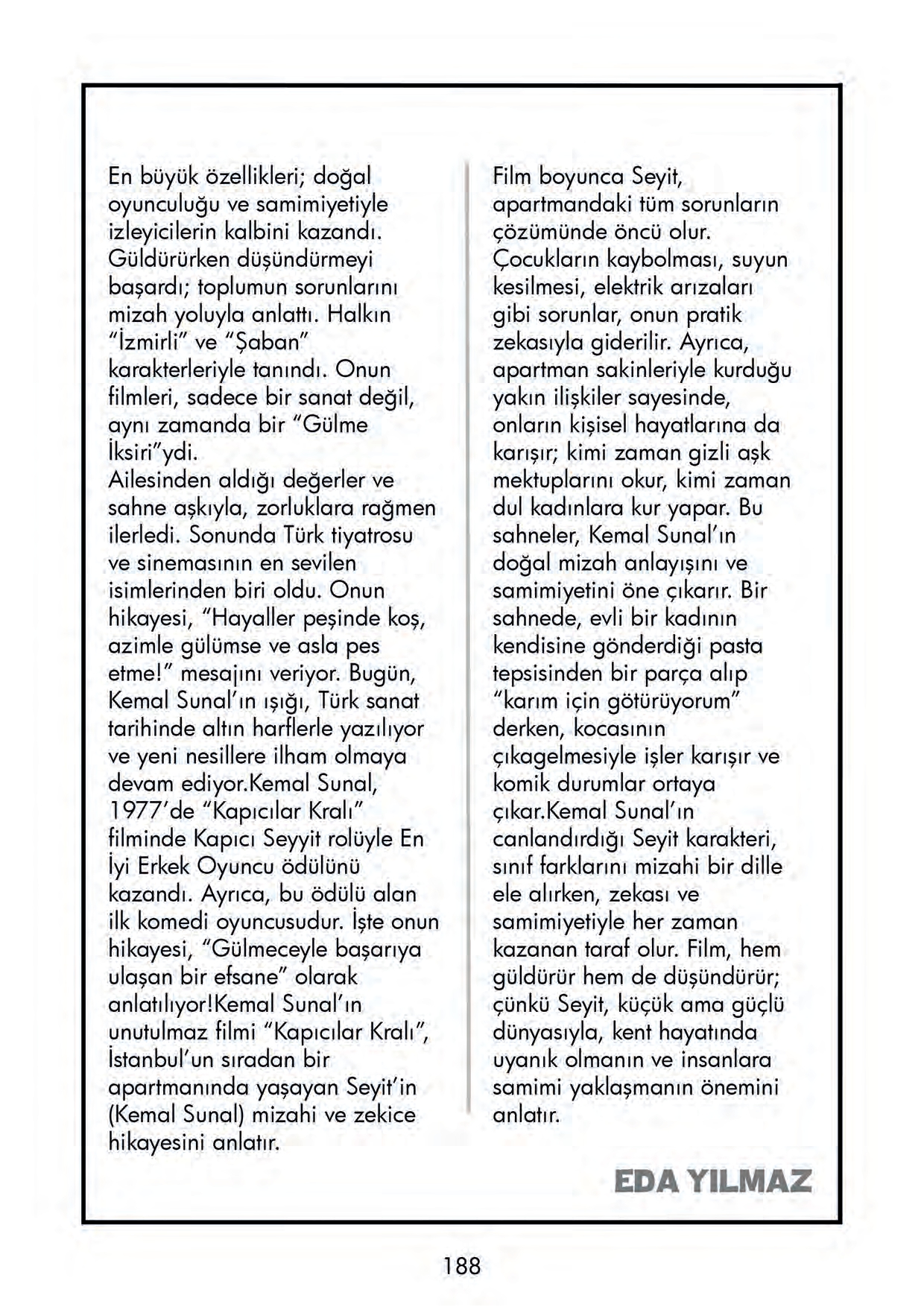 En büyük özellikleri; doğal oyunculuğu ve samimiyetiyle izleyicilerin kalbini kazandı. Güldürürken düşündürmeyi başardı; toplumun sorunlarını mizah yoluyla anlattı. Halkın "İzmirli" ve "Şaban" karakterleriyle tanındı. Onun filmleri, sadece bir sanat değil, aynı zamanda bir "Gülme İksiri"ydi.
Ailesinden aldığı değerler ve sahne aşkıyla, zorluklara rağmen ilerledi. Sonunda Türk tiyatrosu ve sinemasının en sevilen isimlerinden biri oldu. Onun hikayesi, "Hayaller peşinde koş, azimle gülümse ve asla pes etme!" mesajını veriyor. Bugün, Kemal Sunal'ın ışığı, Türk sanat tarihinde altın harflerle yazılıyor ve yeni nesillere ilham olmaya devam ediyor.Kemal Sunal, 1977'de "Kapıcılar Kralı" filminde Kapıcı Seyyit rolüyle En İyi Erkek Oyuncu ödülünü kazandı. Ayrıca, bu ödülü alan ilk komedi oyuncusudur. İşte onun hikayesi, "Gülmeceyle başarıya ulaşan bir efsane" olarak anlatılıyor!Kemal Sunal'ın unutulmaz filmi "Kapıcılar Kralı", İstanbul'un sıradan bir apartmanında yaşayan Seyit'in (Kemal Sunal) mizahi ve zekice hikayesini anlatır.

Film boyunca Seyit, apartmandaki tüm sorunların çözümünde öncü olur. Çocukların kaybolması, suyun kesilmesi, elektrik arızaları gibi sorunlar, onun pratik zekasıyla giderilir. Ayrıca, apartman sakinleriyle kurduğu yakın ilişkiler sayesinde, onların kişisel hayatlarına da karışır; kimi zaman gizli aşk mektuplarını okur, kimi zaman dul kadınlara kur yapar. Bu sahneler, Kemal Sunal'ın doğal mizah anlayışını ve samimiyetini öne çıkarır. Bir sahnede, evli bir kadının kendisine gönderdiği pasta tepsisinden bir parça alıp "karım için götürüyorum" derken, kocasının çıkagelmesiyle işler karışır ve komik durumlar ortaya çıkar.Kemal Sunal'ın canlandırdığı Seyit karakteri, sınıf farklarını mizahi bir dille ele alırken, zekası ve samimiyetiyle her zaman kazanan taraf olur. Film, hem güldürür hem de düşündürür; çünkü Seyit, küçük ama güçlü dünyasıyla, kent hayatında uyanık olmanın ve insanlara samimi yaklaşmanın önemini anlatır.

EDA YILMAZ

188